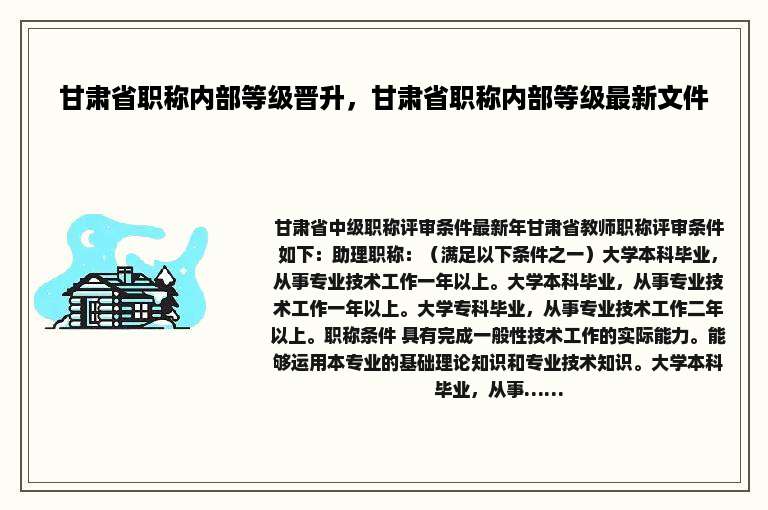 甘肃省职称内部等级晋升，甘肃省职称内部等级最新文件

甘肃省中级职称评审条件最新年甘肃省教师职称评审条件如下：助理职称：（满足以下条件之一）大学本科毕业，从事专业技术工作一年以上。大学本科毕业，从事专业技术工作一年以上。大学专科毕业，从事专业技术工作二年以上。职称条件 具有完成一般性技术工作的实际能力。能够运用本专业的基础理论知识和专业技术知识。大学本科毕业，从事……